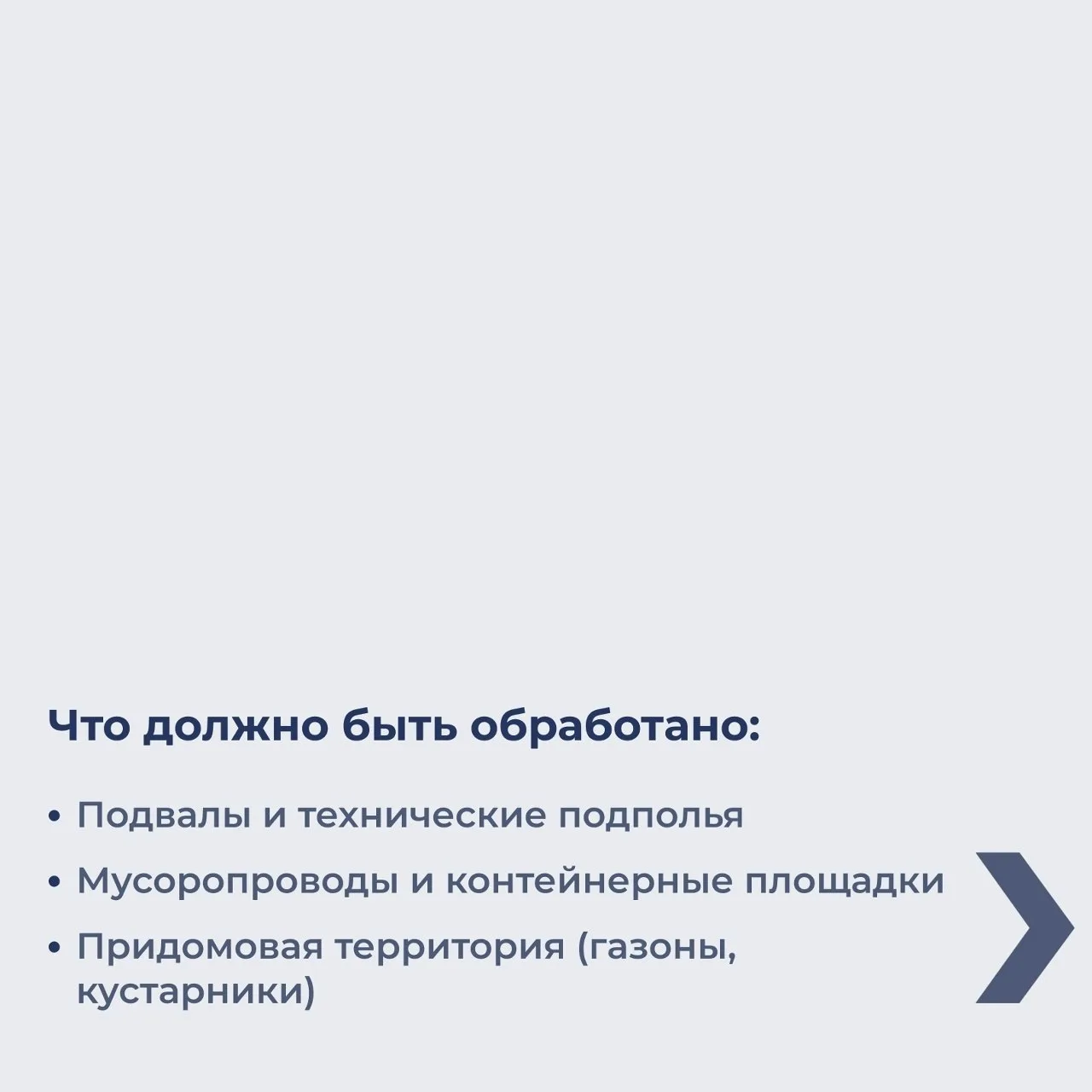 Что должно быть обработано:

• Подвалы и технические подполья
• Мусоропроводы и контейнерные площадки
• Придомовая территория (газоны, кустарники)